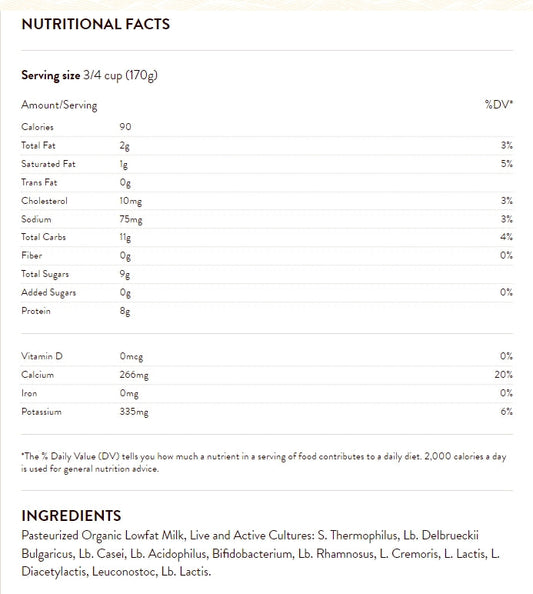 NUTRITIONAL FACTS

Serving size 3/4 cup (170g)

| Amount/Serving | | %DV* |
|---|---|---|
| Calories | 90 | |
| Total Fat | 2g | 3% |
| Saturated Fat | 1g | 5% |
| Trans Fat | 0g | |
| Cholesterol | 10mg | 3% |
| Sodium | 75mg | 3% |
| Total Carbs | 11g | 4% |
| Fiber | 0g | 0% |
| Total Sugars | 9g | |
| Added Sugars | 0g | 0% |
| Protein | 8g | |
| Vitamin D | 0mcg | 0% |
| Calcium | 266mg | 20% |
| Iron | 0mg | 0% |
| Potassium | 335mg | 6% |

*The % Daily Value (DV) tells you how much a nutrient in a serving of food contributes to a daily diet. 2,000 calories a day is used for general nutrition advice.

INGREDIENTS
Pasteurized Organic Lowfat Milk, Live and Active Cultures: S. Thermophilus, Lb. Delbrueckii Bulgaricus, Lb. Casei, Lb. Acidophilus, Bifidobacterium, Lb. Rhamnosus, L. Cremoris, L. Lactis, L. Diacetylactis, Leuconostoc, Lb. Lactis.